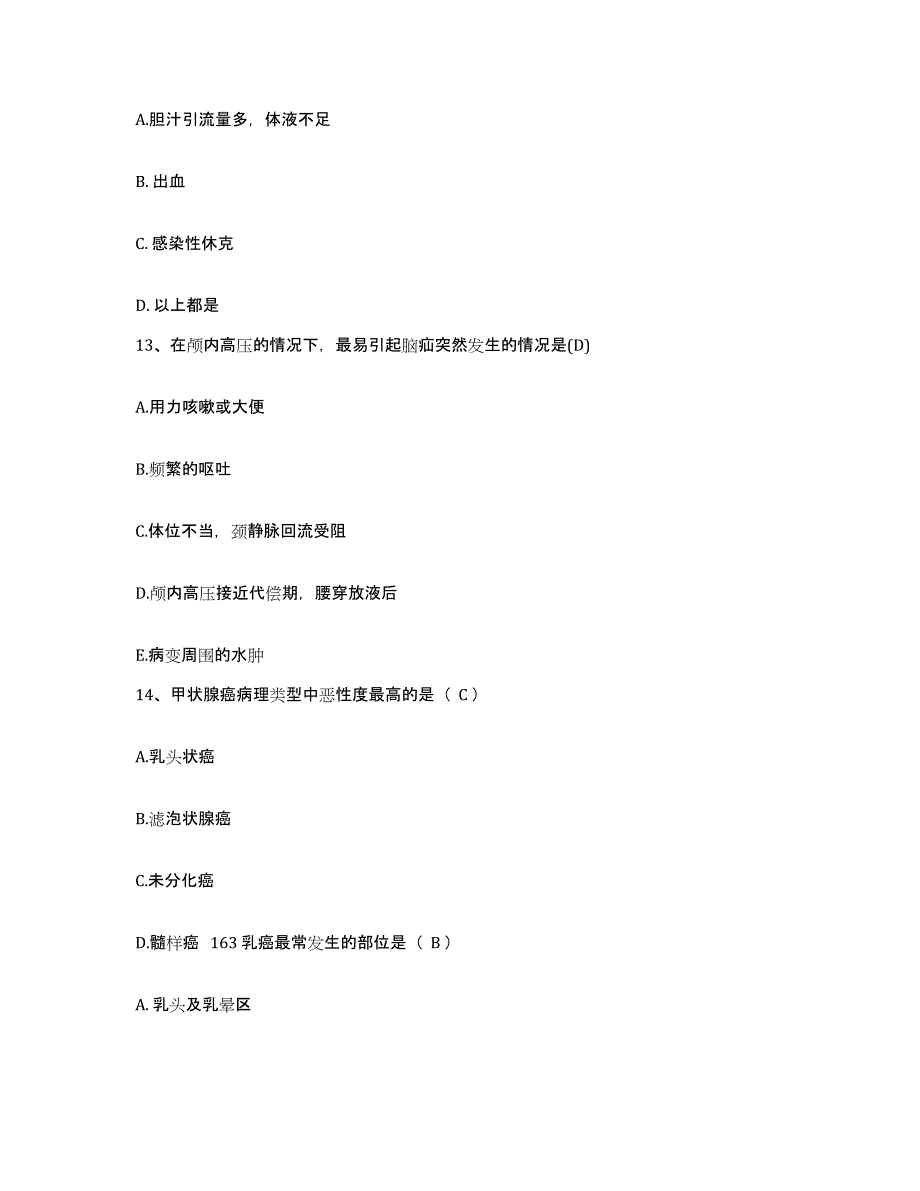 A.胆汁引流量多，体液不足

B. 出血

C. 感染性休克

D. 以上都是

13、在颅内高压的情况下，最易引起脑疝突然发生的情况是(D)

A.用力咳嗽或大便

B.频繁的呕吐

C.体位不当，颈静脉回流受阻

D.颅内高压接近代偿期，腰穿放液后

E.病变周围的水肿

14、甲状腺癌病理类型中恶性度最高的是（ C）

A.乳头状癌

B.滤泡状腺癌

C.未分化癌

D.髓样癌 163 乳癌最常发生的部位是（ B）

A. 乳头及乳晕区